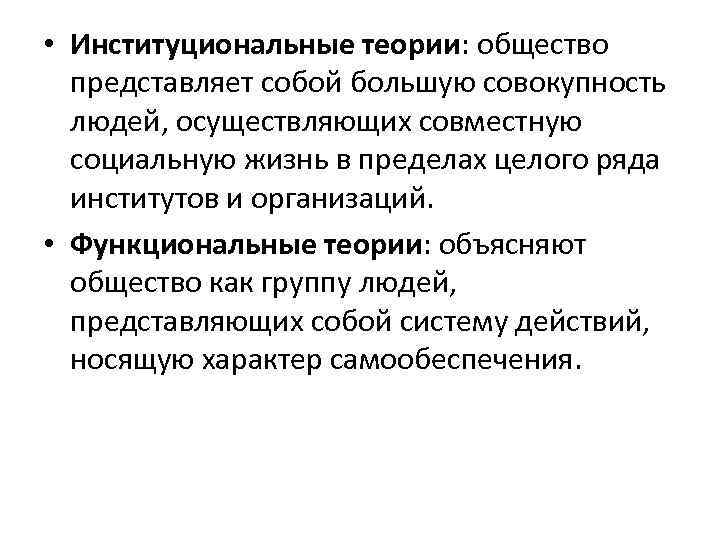 • Институциональные теории: общество представляет собой большую совокупность людей, осуществляющих совместную социальную жизнь в пределах целого ряда институтов и организаций.

• Функциональные теории: объясняют общество как группу людей, представляющих собой систему действий, носящую характер самообеспечения.